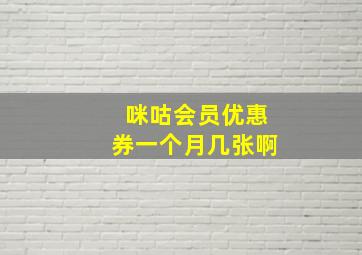 咪咕会员优惠券一个月几张啊